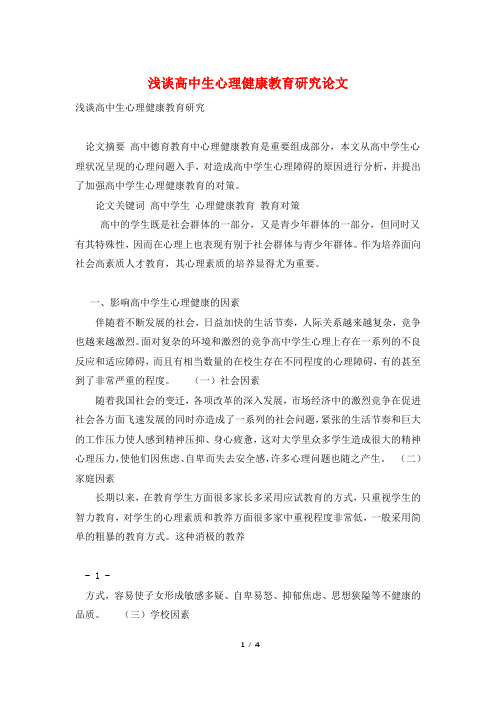 浅谈高中生心理健康教育研究论文

浅谈高中生心理健康教育研究

论文摘要 高中德育教育中心理健康教育是重要组成部分，本文从高中学生心理状况呈现的心理问题入手，对造成高中学生心理障碍的原因进行分析，并提出了加强高中学生心理健康教育的对策。

论文关键词 高中学生 心理健康教育 教育对策

高中的学生既是社会群体的一部分，又是青少年群体的一部分，但同时又有其特殊性，因而在心理上也表现有别于社会群体与青少年群体。作为培养面向社会高素质人才教育，其心理素质的培养显得尤为重要。

一、影响高中学生心理健康的因素

伴随着不断发展的社会，日益加快的生活节奏，人际关系越来越复杂，竞争也越来越激烈。面对复杂的环境和激烈的竞争高中学生心理上存在一系列的不良反应和适应障碍，而且有相当数量的在校生存在不同程度的心理障碍，有的甚至到了非常严重的程度。 （一）社会因素

随着我国社会的变迁，各项改革的深入发展，市场经济中的激烈竞争在促进社会各方面飞速发展的同时亦造成了一系列的社会问题，紧张的生活节奏和巨大的工作压力使人感到精神压抑、身心疲惫，这对大学里众多学生造成很大的精神心理压力，使他们因焦虑、自卑而失去安全感，许多心理问题也随之产生。 （二）家庭因素

长期以来，在教育学生方面很多家长多采用应试教育的方式，只重视学生的智力教育，对学生的心理素质和教养方面很多家中重视程度非常低，一般采用简单的粗暴的教育方式。这种消极的教养

- 1 -

方式，容易使子女形成敏感多疑、自卑易怒、抑郁焦虑、思想狭隘等不健康的品质。 （三）学校因素

1 / 4